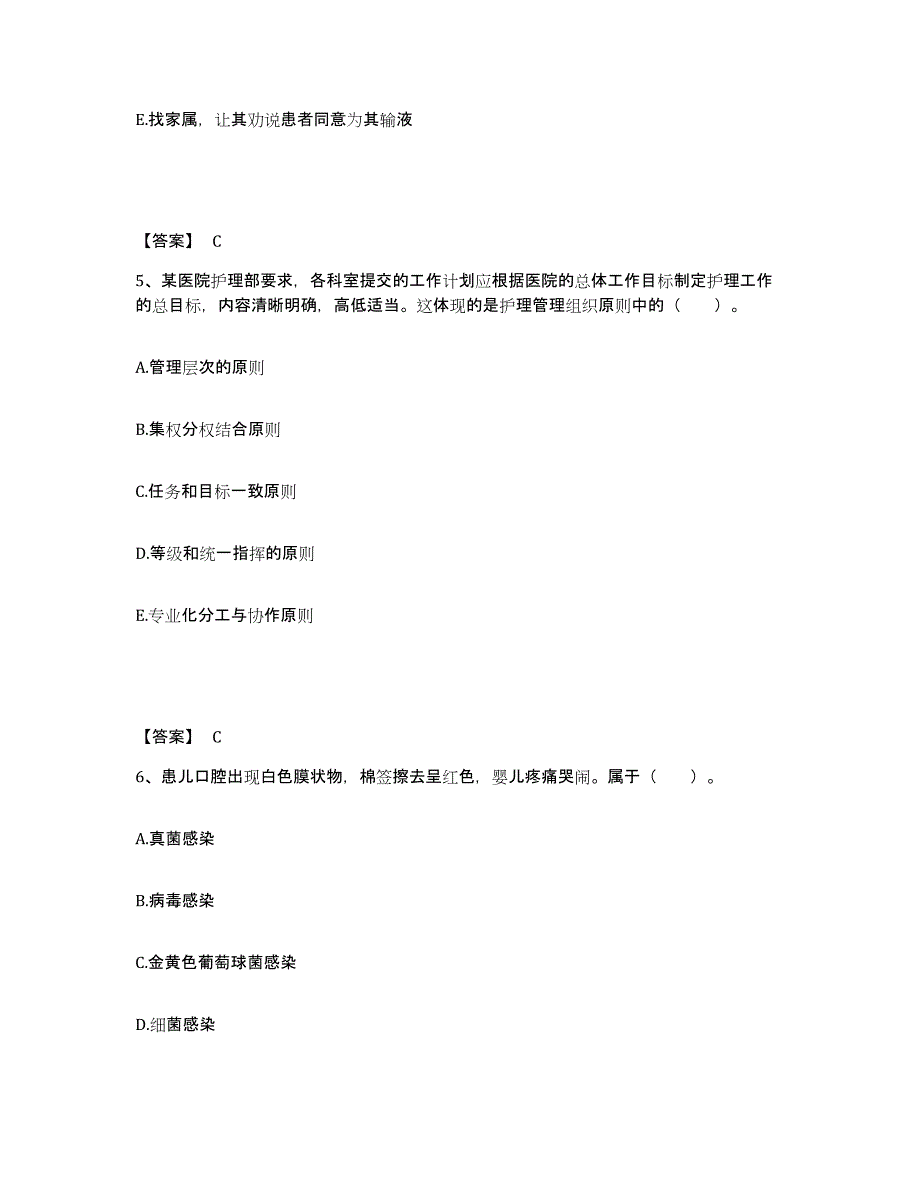 E.找家属，让其劝说患者同意为其输液

【答案】 C

5、某医院护理部要求，各科室提交的工作计划应根据医院的总体工作目标制定护理工作的总目标，内容清晰明确，高低适当。这体现的是护理管理组织原则中的（　　）。

A.管理层次的原则

B.集权分权结合原则

C.任务和目标一致原则

D.等级和统一指挥的原则

E.专业化分工与协作原则

【答案】 C

6、患儿口腔出现白色膜状物，棉签擦去呈红色，婴儿疼痛哭闹。属于（　　）。

A.真菌感染

B.病毒感染

C.金黄色葡萄球菌感染

D.细菌感染